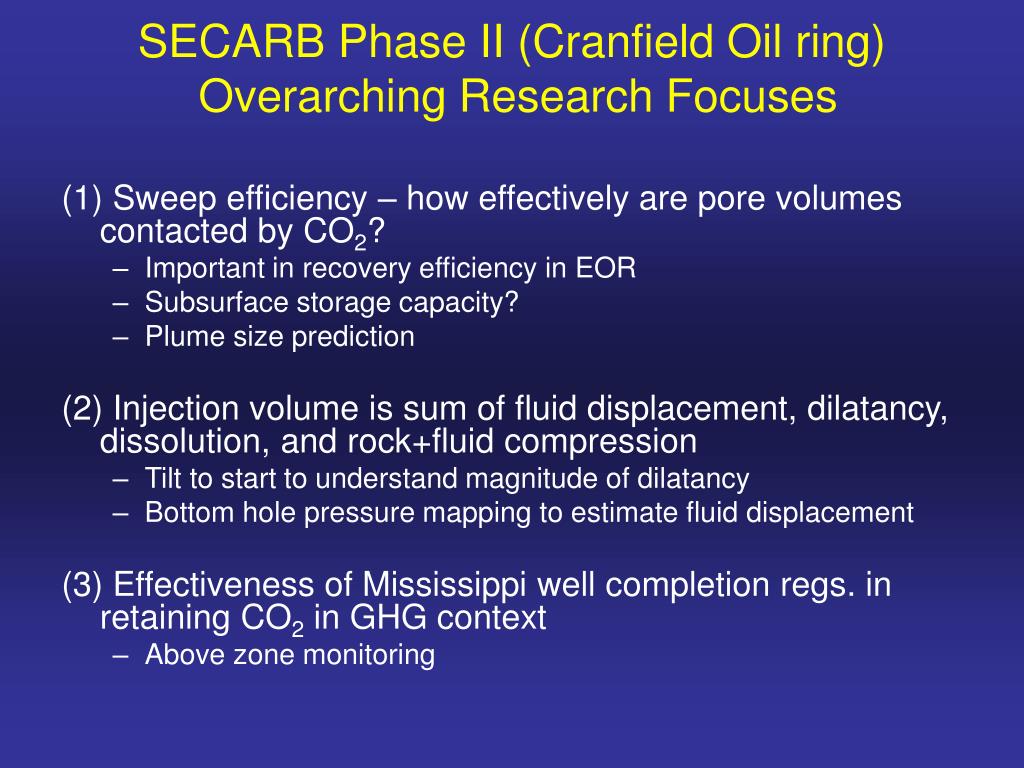 SECARB Phase II (Cranfield Oil ring) Overarching Research Focuses

(1) Sweep efficiency – how effectively are pore volumes contacted by $CO_2$?
– Important in recovery efficiency in EOR
– Subsurface storage capacity?
– Plume size prediction

(2) Injection volume is sum of fluid displacement, dilatancy, dissolution, and rock+fluid compression
– Tilt to start to understand magnitude of dilatancy
– Bottom hole pressure mapping to estimate fluid displacement

(3) Effectiveness of Mississippi well completion regs. in retaining $CO_2$ in GHG context
– Above zone monitoring